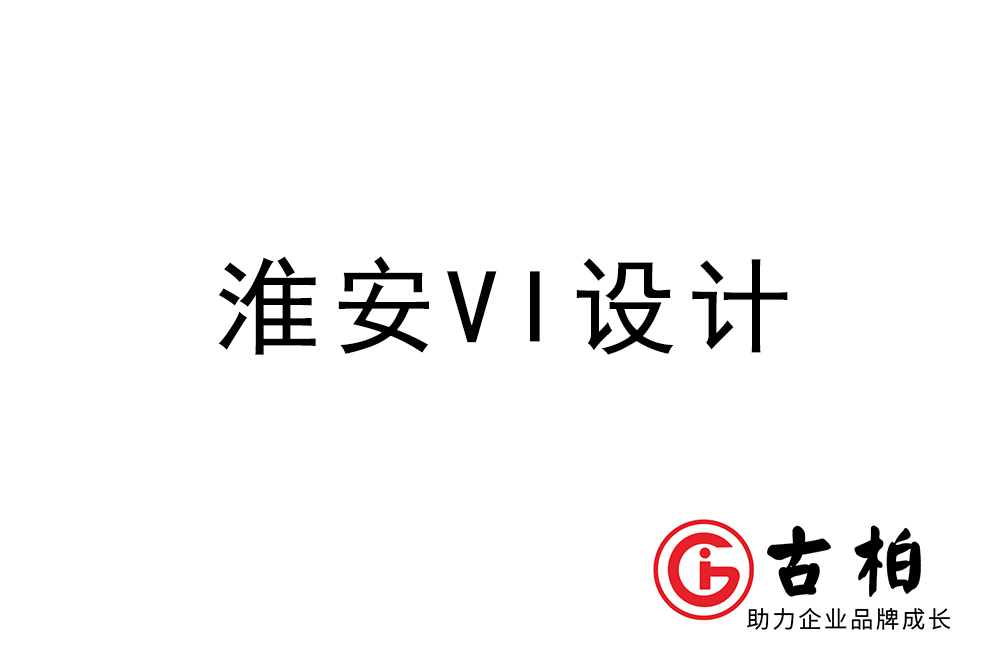 淮安VI设计

古柏
助力企业品牌成长